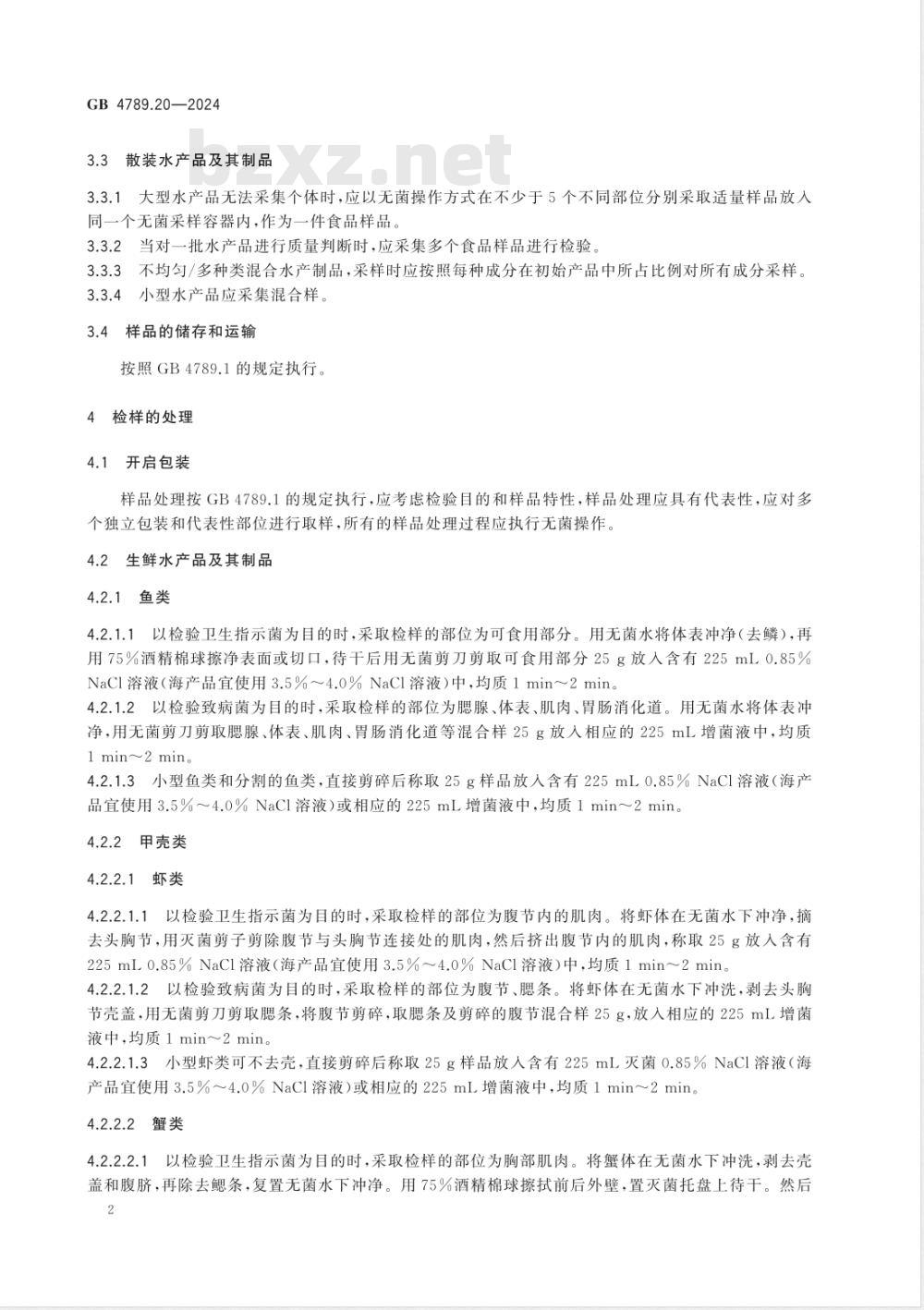 GB 4789.20—2024

bzxz.net

3.3 散装水产品及其制品

3.3.1 大型水产品无法采集个体时，应以无菌操作方式在不少于5个不同部位分别采取适量样品放入同一个无菌采样容器内，作为一件食品样品。
3.3.2 当对一批水产品进行质量判断时，应采集多个食品样品进行检验。
3.3.3 不均匀/多种类混合水产制品，采样时应按照每种成分在初始产品中所占比例对所有成分采样。
3.3.4 小型水产品应采集混合样。

3.4 样品的储存和运输

按照GB 4789.1的规定执行。

4 检样的处理

4.1 开启包装

样品处理按GB 4789.1的规定执行，应考虑检验目的和样品特性，样品处理应具有代表性，应对多个独立包装和代表性部位进行取样，所有的样品处理过程应执行无菌操作。

4.2 生鲜水产品及其制品

4.2.1 鱼类

4.2.1.1 以检验卫生指示菌为目的时，采取检样的部位为可食用部分。用无菌水将体表冲净(去鳞)，再用75%酒精棉球擦净表面或切口，待干后用无菌剪刀剪取可食用部分25 g放入含有225 mL 0.85% NaCl溶液(海产品宜使用3.5%～4.0% NaCl溶液)中，均质1 min～2 min。
4.2.1.2 以检验致病菌为目的时，采取检样的部位为腮腺、体表、肌肉、胃肠消化道。用无菌水将体表冲净，用无菌剪刀剪取腮腺、体表、肌肉、胃肠消化道等混合样25 g放入相应的225 mL增菌液中，均质1 min～2 min。
4.2.1.3 小型鱼类和分割的鱼类，直接剪碎后称取25 g样品放入含有225 mL 0.85% NaCl溶液(海产品宜使用3.5%～4.0% NaCl溶液)或相应的225 mL增菌液中，均质1 min～2 min。

4.2.2 甲壳类

4.2.2.1 虾类

4.2.2.1.1 以检验卫生指示菌为目的时，采取检样的部位为腹节内的肌肉。将虾体在无菌水下冲净，摘去头胸节，用灭菌剪子剪除腹节与头胸节连接处的肌肉，然后挤出腹节内的肌肉，称取25 g放入含有225 mL 0.85% NaCl溶液(海产品宜使用3.5%～4.0% NaCl溶液)中，均质1 min～2 min。
4.2.2.1.2 以检验致病菌为目的时，采取检样的部位为腹节、腮条。将虾体在无菌水下冲洗，剥去头胸节壳盖，用无菌剪刀剪取腮条，将腹节剪碎，取腮条及剪碎的腹节混合样25 g，放入相应的225 mL增菌液中，均质1 min～2 min。
4.2.2.1.3 小型虾类可不去壳，直接剪碎后称取25 g样品放入含有225 mL灭菌0.85% NaCl溶液(海产品宜使用3.5%～4.0% NaCl溶液)或相应的225 mL增菌液中，均质1 min～2 min。

4.2.2.2 蟹类

4.2.2.2.1 以检验卫生指示菌为目的时，采取检样的部位为胸部肌肉。将蟹体在无菌水下冲洗，剥去壳盖和腹脐，再除去鳃条，复置无菌水下冲净。用75%酒精棉球擦拭前后外壁，置灭菌托盘上待干。然后

2